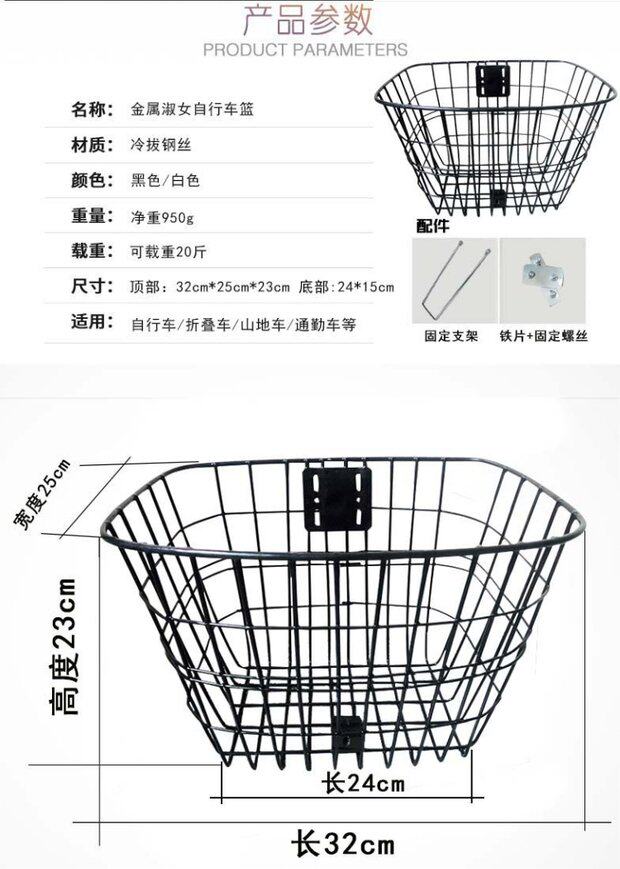 产品参数
PRODUCT PARAMETERS

名称： 金属淑女自行车篮

材质： 冷拔钢丝

颜色： 黑色/白色

重量： 净重950g

载重： 可载重20斤

尺寸： 顶部：32cm*25cm*23cm 底部：24*15cm

适用： 自行车/折叠车/山地车/通勤车等

配件

固定支架

铁片+固定螺丝

宽度25cm

高度23cm

长24cm

长32cm